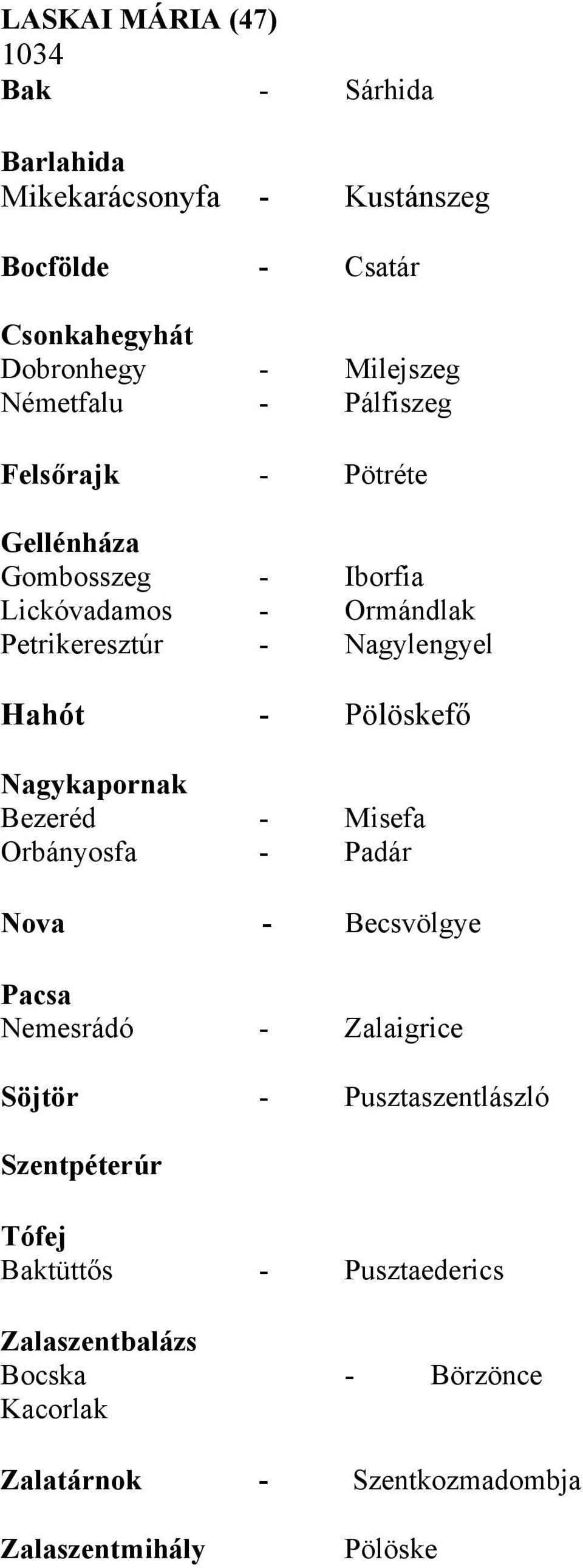 LASKAI MÁRIA (47)
1034
Bak - Sárhida

Barlahida
Mikekarácsonyfa - Kustánszeg

Bocfölde - Csatár

Csonkahegyhát
Dobronhegy - Milejszeg
Németfalu - Pálfiszeg

Felsőrajk - Pötréte

Gellénháza
Gombosszeg - Iborfia
Lickóvadamos - Ormándlak
Petrikeresztúr - Nagylengyel

Hahót - Pölöskefő

Nagykapornak
Bezeréd - Misefa
Orbányosfa - Padár

Nova - Becsvölgye

Pacsa
Nemesrádó - Zalaigrice

Söjtör - Pusztaszentlászló

Szentpéterúr

Tófej
Baktüttős - Pusztaederics

Zalaszentbalázs
Bocska - Börzönce
Kacorlak

Zalatárnok - Szentkozmadombja

Zalaszentmihály Pölöske